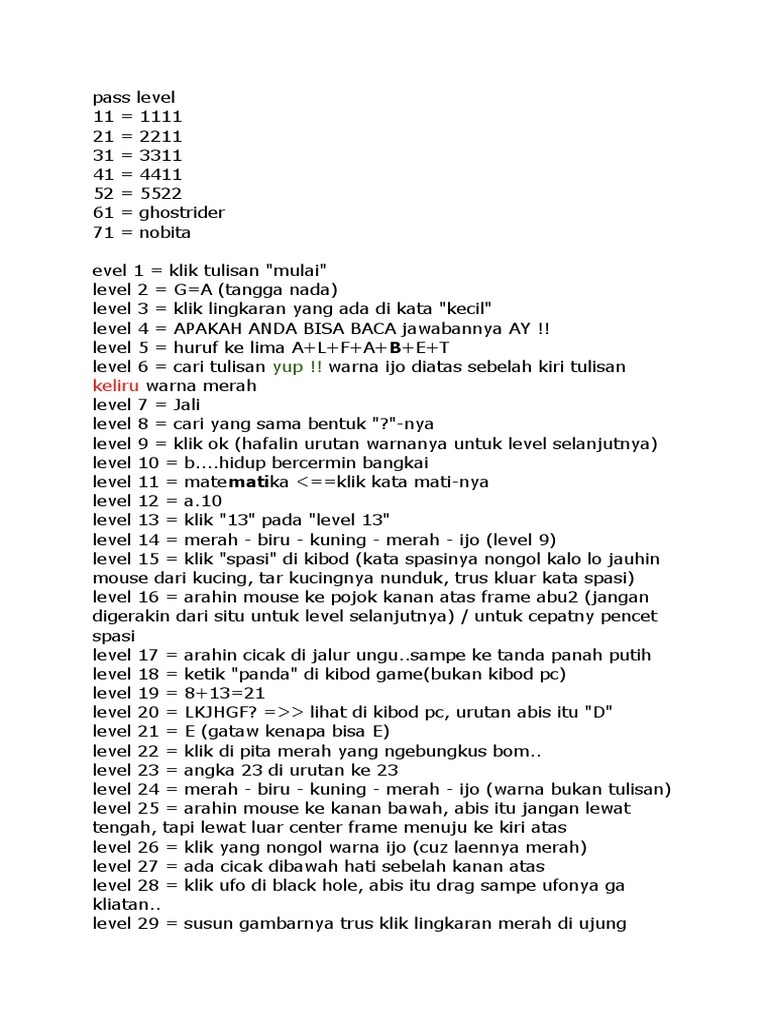 pass level
11 = 1111
21 = 2211
31 = 3311
41 = 4411
52 = 5522
61 = ghostrider
71 = nobita

evel 1 = klik tulisan "mulai"
level 2 = G=A (tangga nada)
level 3 = klik lingkaran yang ada di kata "kecil"
level 4 = APAKAH ANDA BISA BACA jawabannya AY !!
level 5 = huruf ke lima A+L+F+A+B+E+T
level 6 = cari tulisan yup !! warna ijo diatas sebelah kiri tulisan keliru warna merah
level 7 = Jali
level 8 = cari yang sama bentuk "?"-nya
level 9 = klik ok (hafalin urutan warnanya untuk level selanjutnya)
level 10 = b....hidup bercermin bangkai
level 11 = matematika <==klik kata mati-nya
level 12 = a.10
level 13 = klik "13" pada "level 13"
level 14 = merah - biru - kuning - merah - ijo (level 9)
level 15 = klik "spasi" di kibod (kata spasinya nongol kalo lo jauhin mouse dari kucing, tar kucingnya nunduk, trus kluar kata spasi)
level 16 = arahin mouse ke pojok kanan atas frame abu2 (jangan digerakin dari situ untuk level selanjutnya) / untuk cepatny pencet spasi
level 17 = arahin cicak di jalur ungu..sampe ke tanda panah putih
level 18 = ketik "panda" di kibod game(bukan kibod pc)
level 19 = 8+13=21
level 20 = LKJHGF? =>> lihat di kibod pc, urutan abis itu "D"
level 21 = E (gataw kenapa bisa E)
level 22 = klik di pita merah yang ngebungkus bom..
level 23 = angka 23 di urutan ke 23
level 24 = merah - biru - kuning - merah - ijo (warna bukan tulisan)
level 25 = arahin mouse ke kanan bawah, abis itu jangan lewat tengah, tapi lewat luar center frame menuju ke kiri atas
level 26 = klik yang nongol warna ijo (cuz laennya merah)
level 27 = ada cicak dibawah hati sebelah kanan atas
level 28 = klik ufo di black hole, abis itu drag sampe ufonya ga kliatan..
level 29 = susun gambarnya trus klik lingkaran merah di ujung